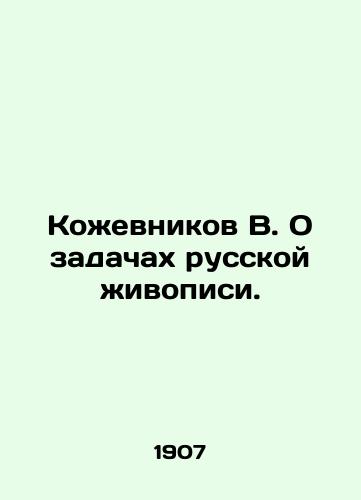 Кожевников В. О задачах русской живописи.

1907